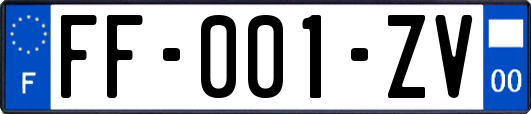 F

FF-001-ZV

00